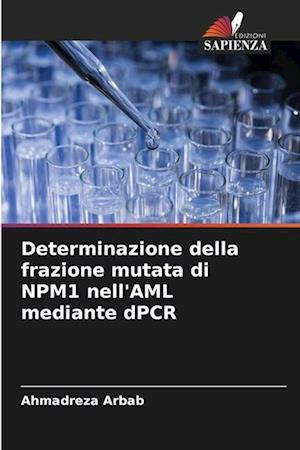 EDIZIONI
SAPIENZA

Determinazione della frazione mutata di NPM1 nell'AML mediante dPCR

Ahmadreza Arbab